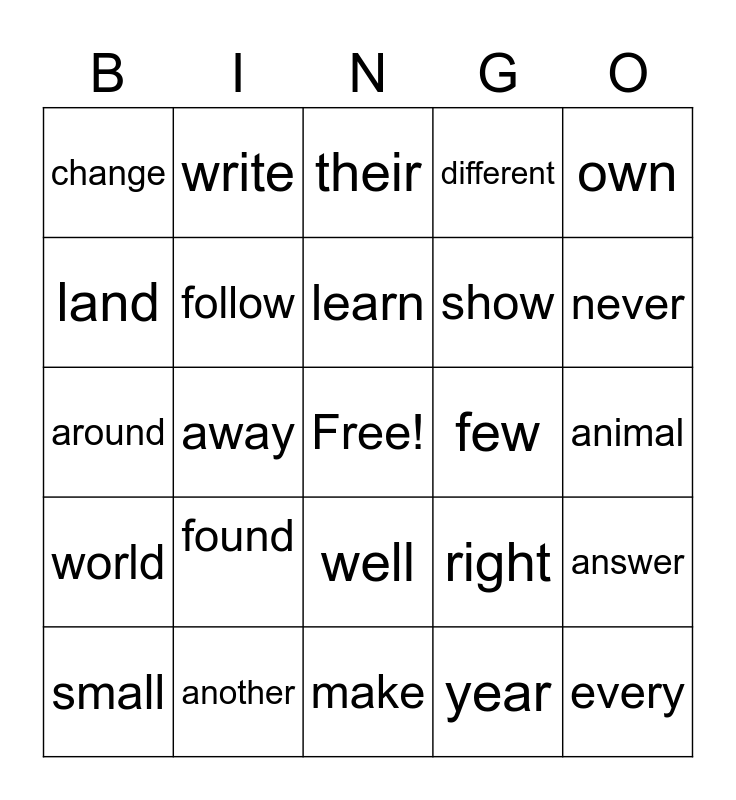 | B | I | N | G | O |
|---|---|---|---|---|
| change | write | their | different | own |
| land | follow | learn | show | never |
| around | away | Free! | few | animal |
| world | found | well | right | answer |
| small | another | make | year | every |